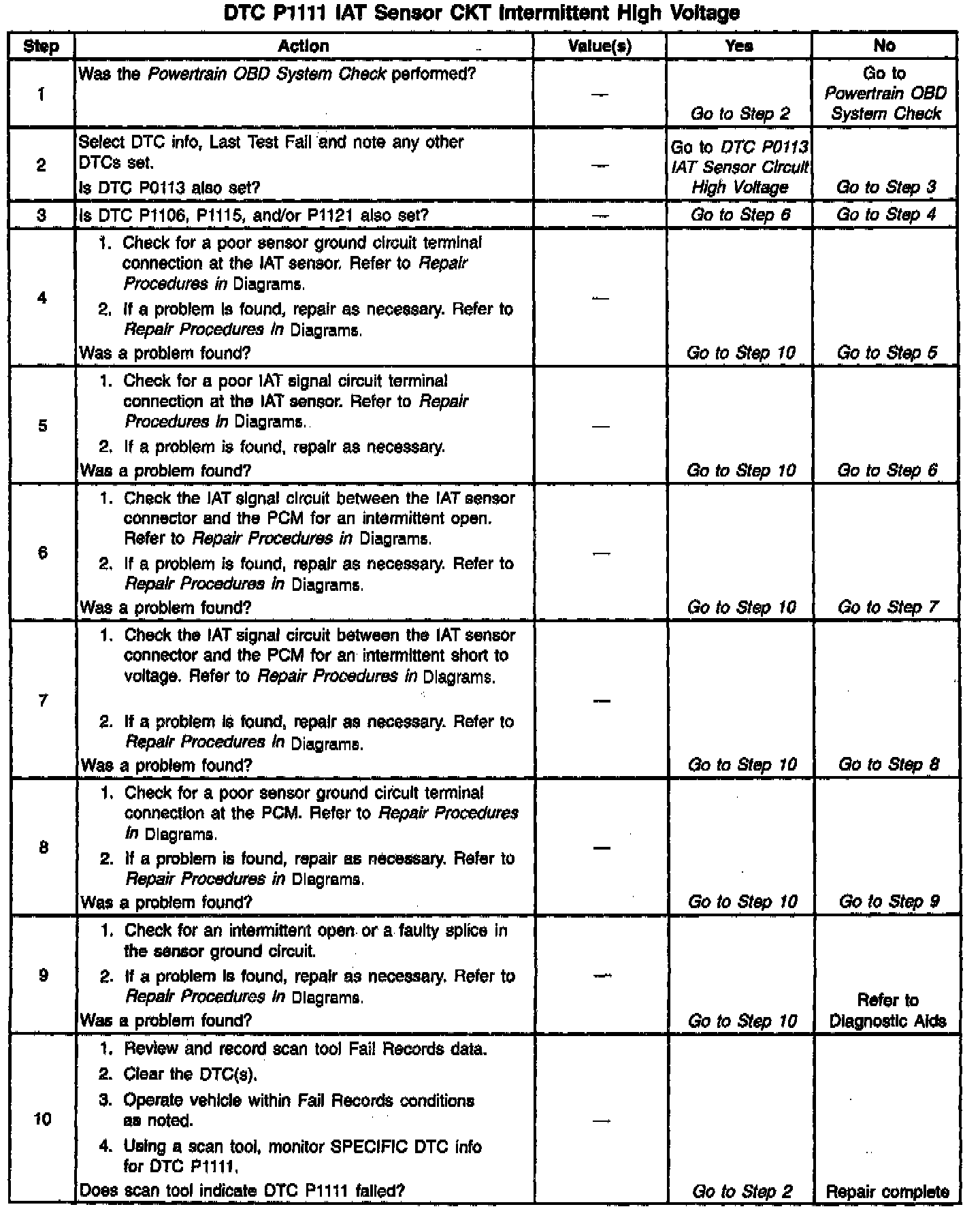 DTC P1111 IAT Sensor CKT Intermittent High Voltage

| Step | Action | Value(s) | Yes | No |
|---|---|---|---|---|
| 1 | Was the Powertrain OBD System Check performed? | — | Go to Step 2 | Go to Powertrain OBD System Check |
| 2 | Select DTC info, Last Test Fail and note any other DTCs set. Is DTC P0113 also set? | — | Go to DTC P0113 IAT Sensor Circuit High Voltage | Go to Step 3 |
| 3 | Is DTC P1106, P1115, and/or P1121 also set? | — | Go to Step 6 | Go to Step 4 |
| 4 | 1. Check for a poor sensor ground circuit terminal connection at the IAT sensor. Refer to Repair Procedures in Diagrams. 2. If a problem is found, repair as necessary. Refer to Repair Procedures in Diagrams. Was a problem found? | — | Go to Step 10 | Go to Step 5 |
| 5 | 1. Check for a poor IAT signal circuit terminal connection at the IAT sensor. Refer to Repair Procedures in Diagrams. 2. If a problem is found, repair as necessary. Was a problem found? | — | Go to Step 10 | Go to Step 6 |
| 6 | 1. Check the IAT signal circuit between the IAT sensor connector and the PCM for an intermittent open. Refer to Repair Procedures in Diagrams. 2. If a problem is found, repair as necessary. Refer to Repair Procedures in Diagrams. Was a problem found? | — | Go to Step 10 | Go to Step 7 |
| 7 | 1. Check the IAT signal circuit between the IAT sensor connector and the PCM for an intermittent short to voltage. Refer to Repair Procedures in Diagrams. 2. If a problem is found, repair as necessary. Refer to Repair Procedures in Diagrams. Was a problem found? | — | Go to Step 10 | Go to Step 8 |
| 8 | 1. Check for a poor sensor ground circuit terminal connection at the PCM. Refer to Repair Procedures in Diagrams. 2. If a problem is found, repair as necessary. Refer to Repair Procedures in Diagrams. Was a problem found? | — | Go to Step 10 | Go to Step 9 |
| 9 | 1. Check for an intermittent open or a faulty splice in the sensor ground circuit. 2. If a problem is found, repair as necessary. Refer to Repair Procedures in Diagrams. Was a problem found? | — | Go to Step 10 | Refer to Diagnostic Aids |
| 10 | 1. Review and record scan tool Fail Records data. 2. Clear the DTC(s). 3. Operate vehicle within Fail Records conditions as noted. 4. Using a scan tool, monitor SPECIFIC DTC info for DTC P1111. Does scan tool indicate DTC P1111 failed? | — | Go to Step 2 | Repair complete |